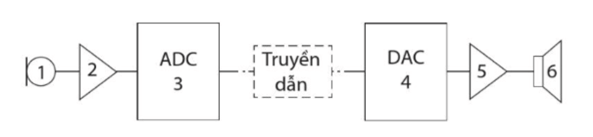 1
2
ADC
3
Truyền dẫn
DAC
4
5
6